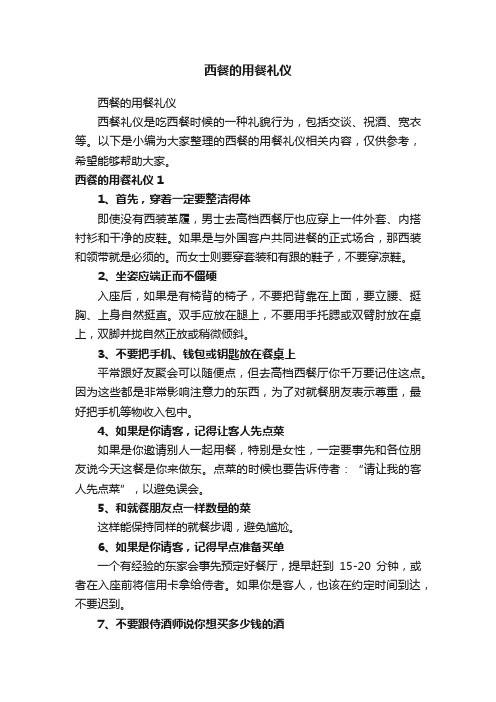 西餐的用餐礼仪

西餐的用餐礼仪

西餐礼仪是吃西餐时候的一种礼貌行为，包括交谈、祝酒、宽衣等。以下是小编为大家整理的西餐的用餐礼仪相关内容，仅供参考，希望能够帮助大家。

西餐的用餐礼仪 1

1、首先，穿着一定要整洁得体

即使没有西装革履，男士去高档西餐厅也应穿上一件外套、内搭衬衫和干净的皮鞋。如果是与外国客户共同进餐的正式场合，那西装和领带就是必须的。而女士则要穿套装和有跟的鞋子，不要穿凉鞋。

2、坐姿应端正而不僵硬

入座后，如果是有椅背的椅子，不要把背靠在上面，要立腰、挺胸、上身自然挺直。双手应放在腿上，不要用手托腮或双臂肘放在桌上，双脚并拢自然正放或稍微倾斜。

3、不要把手机、钱包或钥匙放在餐桌上

平常跟好友聚会可以随便点，但去高档西餐厅你千万要记住这点。因为这些都是非常影响注意力的东西，为了对就餐朋友表示尊重，最好把手机等物收入包中。

4、如果是你请客，记得让客人先点菜

如果是你邀请别人一起用餐，特别是女性，一定要事先和各位朋友说今天这餐是你来做东。点菜的时候也要告诉侍者：“请让我的客人先点菜”，以避免误会。

5、和就餐朋友点一样数量的菜

这样能保持同样的就餐步调，避免尴尬。

6、如果是你请客，记得早点准备买单

一个有经验的东家会事先预定好餐厅，提早赶到 15-20 分钟，或者在入座前将信用卡拿给侍者。如果你是客人，也该在约定时间到达，不要迟到。

7、不要跟侍酒师说你想买多少钱的酒